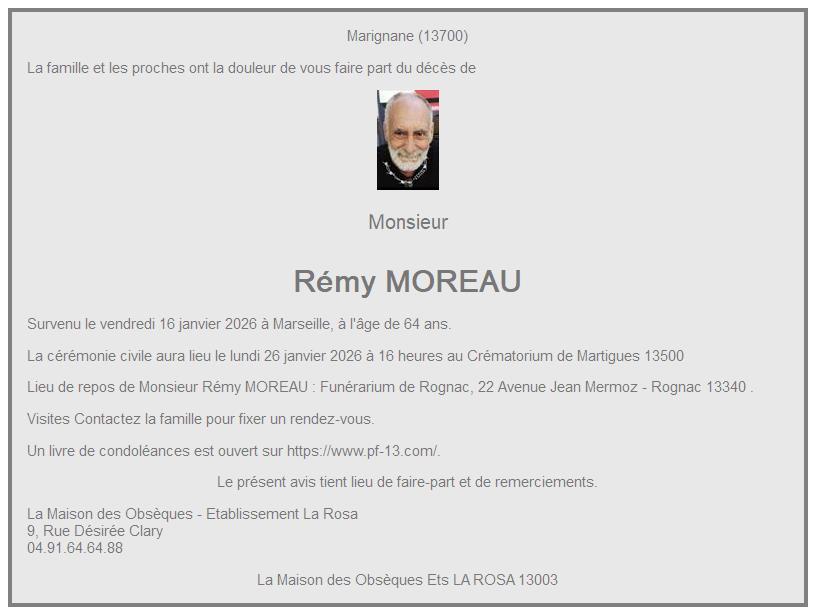 Marignane (13700)

La famille et les proches ont la douleur de vous faire part du décès de

Monsieur

Rémy MOREAU

Survenu le vendredi 16 janvier 2026 à Marseille, à l'âge de 64 ans.

La cérémonie civile aura lieu le lundi 26 janvier 2026 à 16 heures au Crématorium de Martigues 13500

Lieu de repos de Monsieur Rémy MOREAU : Funérarium de Rognac, 22 Avenue Jean Mermoz - Rognac 13340 .

Visites Contactez la famille pour fixer un rendez-vous.

Un livre de condoléances est ouvert sur https://www.pf-13.com/.

Le présent avis tient lieu de faire-part et de remerciements.

La Maison des Obsèques - Etablissement La Rosa
9, Rue Désirée Clary
04.91.64.64.88

La Maison des Obsèques Ets LA ROSA 13003